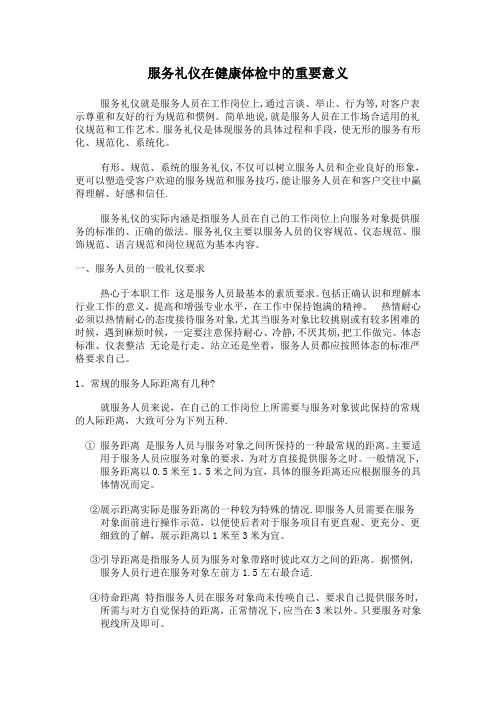 服务礼仪在健康体检中的重要意义

服务礼仪就是服务人员在工作岗位上,通过言谈、举止、行为等,对客户表示尊重和友好的行为规范和惯例。简单地说,就是服务人员在工作场合适用的礼仪规范和工作艺术。服务礼仪是体现服务的具体过程和手段,使无形的服务有形化、规范化、系统化。

有形、规范、系统的服务礼仪,不仅可以树立服务人员和企业良好的形象,更可以塑造受客户欢迎的服务规范和服务技巧,能让服务人员在和客户交往中赢得理解、好感和信任.

服务礼仪的实际内涵是指服务人员在自己的工作岗位上向服务对象提供服务的标准的、正确的做法。服务礼仪主要以服务人员的仪容规范、仪态规范、服饰规范、语言规范和岗位规范为基本内容。

一、服务人员的一般礼仪要求

热心于本职工作 这是服务人员最基本的素质要求。包括正确认识和理解本行业工作的意义,提高和增强专业水平,在工作中保持饱满的精神。 热情耐心 必须以热情耐心的态度接待服务对象,尤其当服务对象比较挑剔或有较多困难的时候,遇到麻烦时候,一定要注意保持耐心、冷静,不厌其烦,把工作做完。体态标准、仪表整洁 无论是行走、站立还是坐着,服务人员都应按照体态的标准严格要求自己。

1、常规的服务人际距离有几种?

就服务人员来说,在自己的工作岗位上所需要与服务对象彼此保持的常规的人际距离,大致可分为下列五种.

① 服务距离 是服务人员与服务对象之间所保持的一种最常规的距离。主要适用于服务人员应服务对象的要求,为对方直接提供服务之时。一般情况下,服务距离以0.5米至1.5米之间为宜,具体的服务距离还应根据服务的具体情况而定。

②展示距离实际是服务距离的一种较为特殊的情况.即服务人员需要在服务对象面前进行操作示范,以便使后者对于服务项目有更直观、更充分、更细致的了解,展示距离以1米至3米为宜。

③引导距离是指服务人员为服务对象带路时彼此双方之间的距离。据惯例,服务人员行进在服务对象左前方1.5左右最合适.

④待命距离 特指服务人员在服务对象尚未传唤自己、要求自己提供服务时,所需与对方自觉保持的距离,正常情况下,应当在3米以外。只要服务对象视线所及即可。